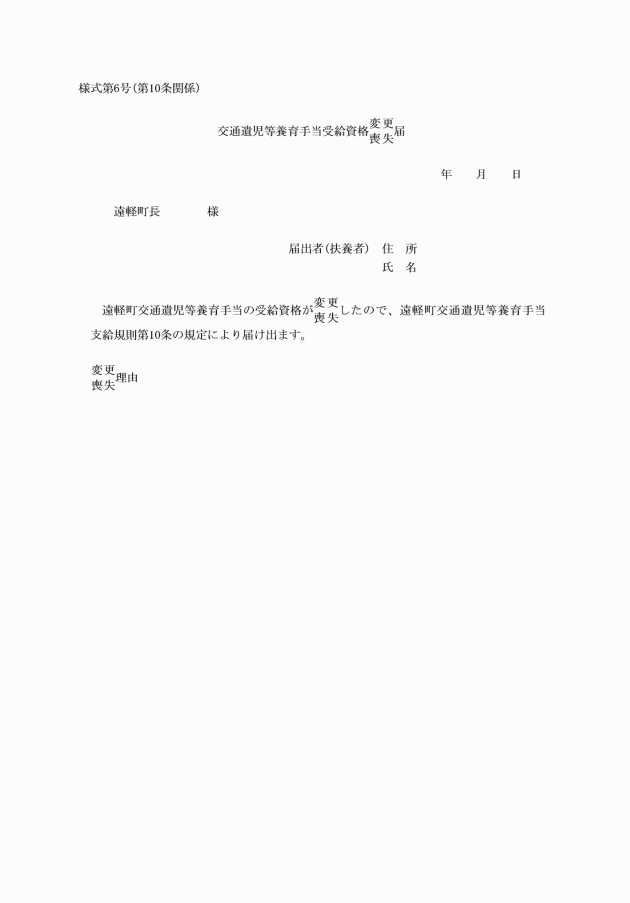 様式第6号(第10条関係)

交通遺児等養育手当受給資格変更喪失届

年　月　日

遠軽町長　　様

届出者(扶養者)　住　所
氏　名

遠軽町交通遺児等養育手当の受給資格が変更喪失したので、遠軽町交通遺児等養育手当支給規則第10条の規定により届け出ます。

変更喪失理由